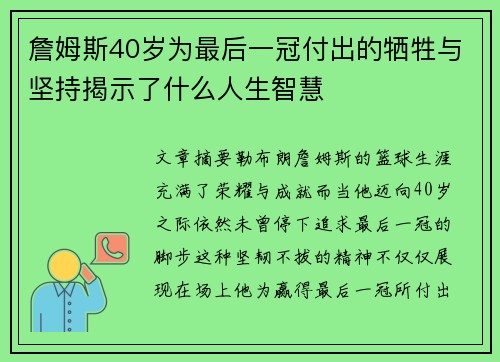 詹姆斯40岁为最后一冠付出的牺牲与坚持揭示了什么人生智慧

文章摘要勒布朗詹姆斯的篮球生涯充满了荣耀与成就而当他迈向40岁之际依然未曾停下追求最后一冠的脚步这种坚韧不拔的精神不仅仅展现在场上他为赢得最后一冠所付出